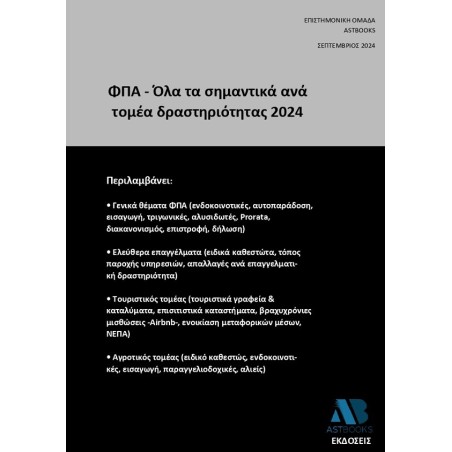 ΕΠΙΣΤΗΜΟΝΙΚΗ ΟΜΑΔΑ
ASTBOOKS

ΣΕΠΤΕΜΒΡΙΟΣ 2024

ΦΠΑ - Όλα τα σημαντικά ανά τομέα δραστηριότητας 2024

Περιλαμβάνει:

• Γενικά θέματα ΦΠΑ (ενδοκοινοτικές, αυτοπαράδοση, εισαγωγή, τριγωνικές, αλυσιδωτές, Prorata, διακανονισμός, επιστροφή, δήλωση)

• Ελεύθερα επαγγέλματα (ειδικά καθεστώτα, τόπος παροχής υπηρεσιών, απαλλαγές ανά επαγγελματική δραστηριότητα)

• Τουριστικός τομέας (τουριστικά γραφεία & καταλύματα, επισιτιστικά καταστήματα, βραχυχρόνιες μισθώσεις -Airbnb-, ενοικίαση μεταφορικών μέσων, ΝΕΠΑ)

• Αγροτικός τομέας (ειδικό καθεστώς, ενδοκοινοτικές, εισαγωγή, παραγγελιοδοχικές, αλιείς)

AB
ASTBOOKS
ΕΚΔΟΣΕΙΣ